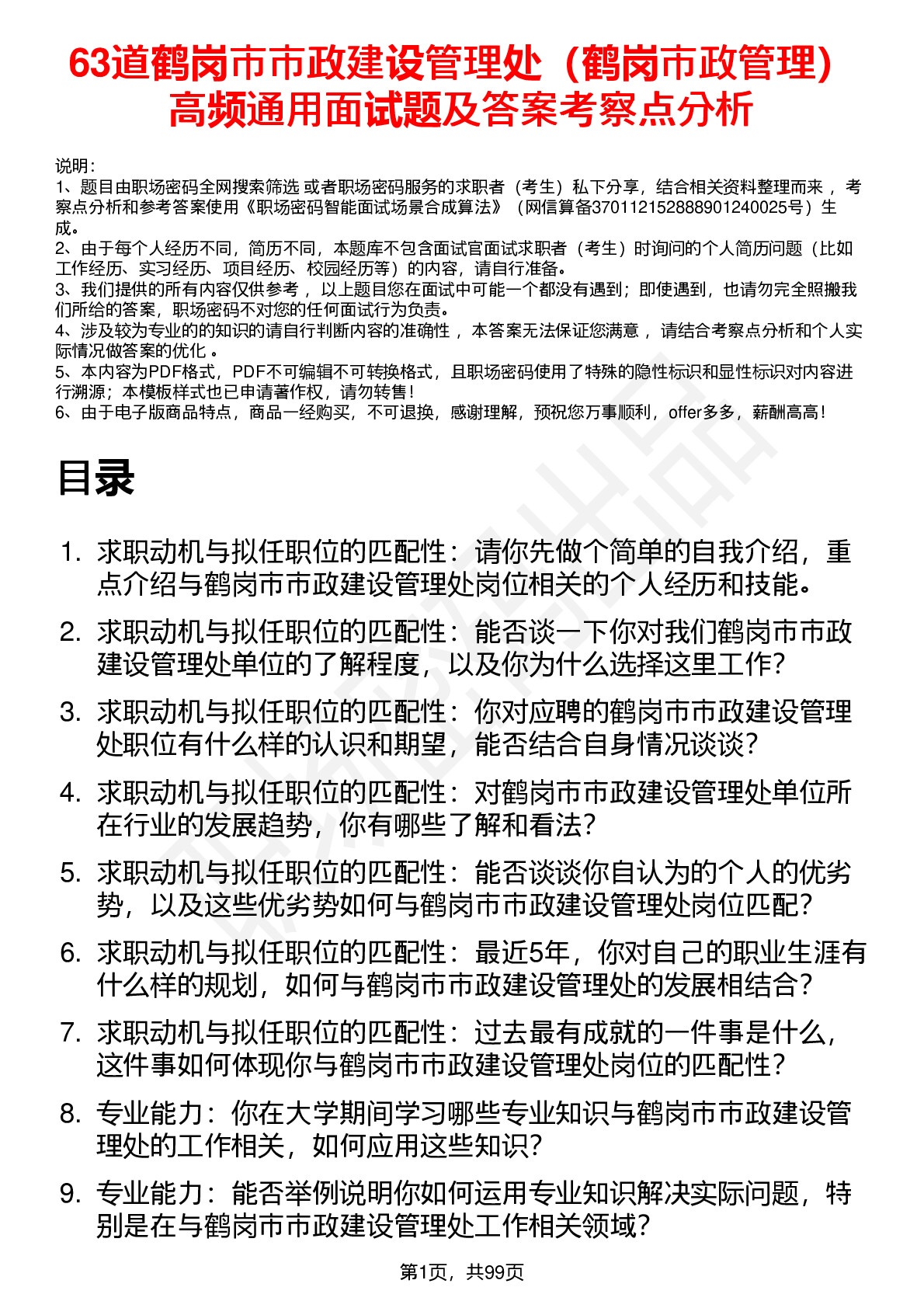 63道鹤岗市市政建设管理处（鹤岗市政管理）高频通用面试题及答案考察点分析

说明：
1、题目由职场密码全网搜索筛选 或者职场密码服务的求职者（考生）私下分享，结合相关资料整理而来 ，考察点分析和参考答案使用《职场密码智能面试场景合成算法》（网信算备370112152888901240025号）生成。
2、由于每个人经历不同，简历不同，本题库不包含面试官面试求职者（考生）时询问的个人简历问题（比如工作经历、实习经历、项目经历、校园经历等）的内容，请自行准备。
3、我们提供的所有内容仅供参考 ，以上题目您在面试中可能一个都没有遇到；即使遇到，也请勿完全照搬我们所给的答案，职场密码不对您的任何面试行为负责。
4、涉及较为专业的的知识的请自行判断内容的准确性 ，本答案无法保证您满意 ，请结合考察点分析和个人实际情况做答案的优化 。
5、本内容为PDF格式，PDF不可编辑不可转换格式，且职场密码使用了特殊的隐性标识和显性标识对内容进行溯源；本模板样式也已申请著作权，请勿转售！
6、由于电子版商品特点，商品一经购买，不可退换，感谢理解，预祝您万事顺利，offer多多，薪酬高高！

目录

1. 求职动机与拟任职位的匹配性：请你先做个简单的自我介绍，重点介绍与鹤岗市市政建设管理处岗位相关的个人经历和技能。
2. 求职动机与拟任职位的匹配性：能否谈一下你对我们鹤岗市市政建设管理处单位的了解程度，以及你为什么选择这里工作？
3. 求职动机与拟任职位的匹配性：你对应聘的鹤岗市市政建设管理处职位有什么样的认识和期望，能否结合自身情况谈谈？
4. 求职动机与拟任职位的匹配性：对鹤岗市市政建设管理处单位所在行业的发展趋势，你有哪些了解和看法？
5. 求职动机与拟任职位的匹配性：能否谈谈你自认为的个人的优劣势，以及这些优劣势如何与鹤岗市市政建设管理处岗位匹配？
6. 求职动机与拟任职位的匹配性：最近5年，你对自己的职业生涯有什么样的规划，如何与鹤岗市市政建设管理处的发展相结合？
7. 求职动机与拟任职位的匹配性：过去最有成就的一件事是什么，这件事如何体现你与鹤岗市市政建设管理处岗位的匹配性？
8. 专业能力：你在大学期间学习哪些专业知识与鹤岗市市政建设管理处的工作相关，如何应用这些知识？
9. 专业能力：能否举例说明你如何运用专业知识解决实际问题，特别是在与鹤岗市市政建设管理处工作相关领域？

第1页，共99页